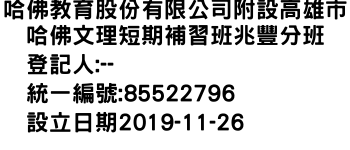 哈佛教育股份有限公司附設高雄市哈佛文理短期補習班兆豐分班
登記人:--
統一編號:85522796
設立日期2019-11-26